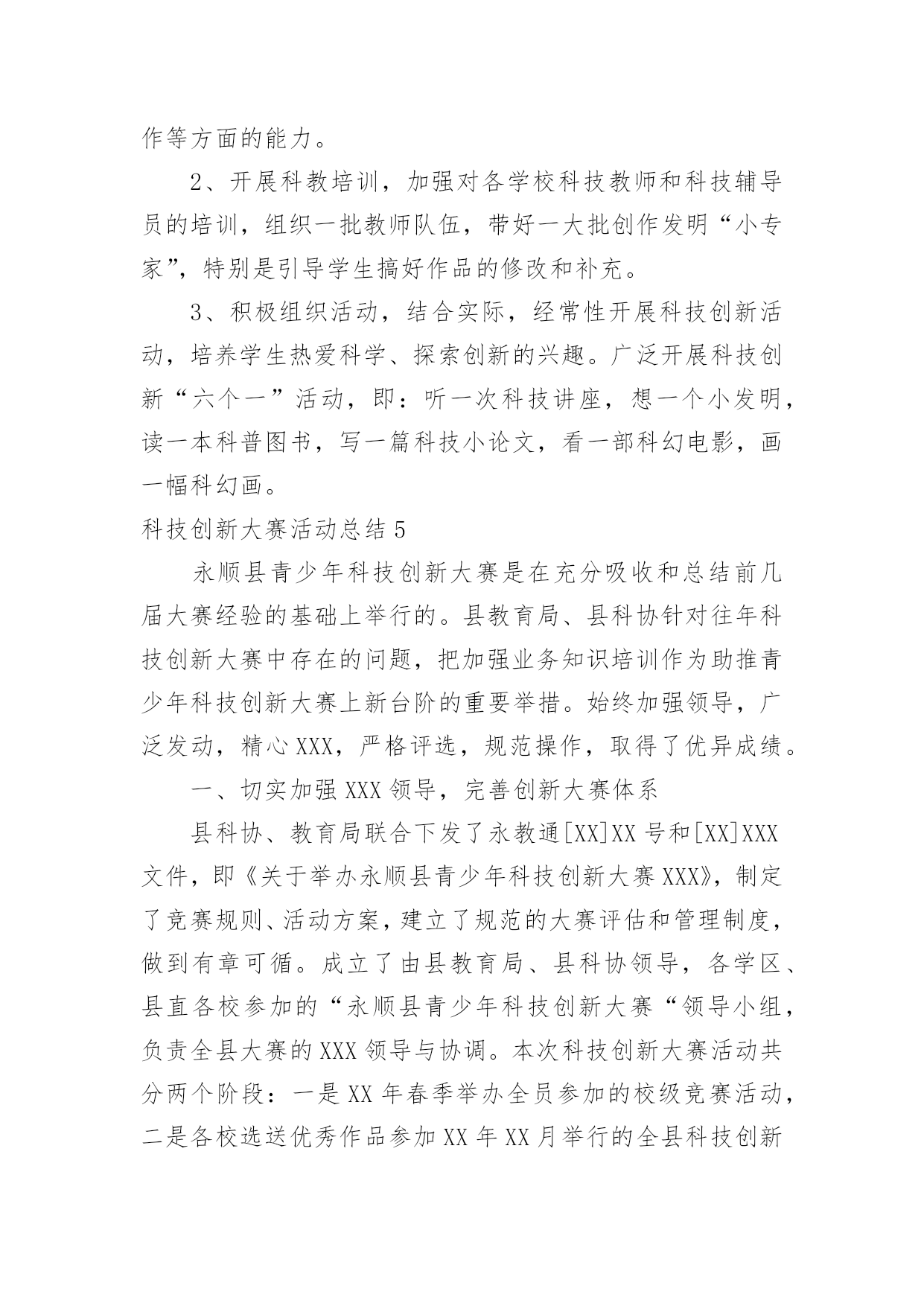 作等方面的能力。

2、开展科教培训，加强对各学校科技教师和科技辅导员的培训，组织一批教师队伍，带好一大批创作发明“小专家”，特别是引导学生搞好作品的修改和补充。

3、积极组织活动，结合实际，经常性开展科技创新活动，培养学生热爱科学、探索创新的兴趣。广泛开展科技创新“六个一”活动，即：听一次科技讲座，想一个小发明，读一本科普图书，写一篇科技小论文，看一部科幻电影，画一幅科幻画。

科技创新大赛活动总结 5

永顺县青少年科技创新大赛是在充分吸收和总结前几届大赛经验的基础上举行的。县教育局、县科协针对往年科技创新大赛中存在的问题，把加强业务知识培训作为助推青少年科技创新大赛上新台阶的重要举措。始终加强领导，广泛发动，精心 XXX，严格评选，规范操作，取得了优异成绩。

一、切实加强 XXX 领导，完善创新大赛体系

县科协、教育局联合下发了永教通[XX]XX 号和[XX]XXX 文件，即《关于举办永顺县青少年科技创新大赛 XXX》，制定了竞赛规则、活动方案，建立了规范的大赛评估和管理制度，做到有章可循。成立了由县教育局、县科协领导，各学区、县直各校参加的“永顺县青少年科技创新大赛“领导小组，负责全县大赛的 XXX 领导与协调。本次科技创新大赛活动共分两个阶段：一是 XX 年春季举办全员参加的校级竞赛活动，二是各校选送优秀作品参加 XX 年 XX 月举行的全县科技创新